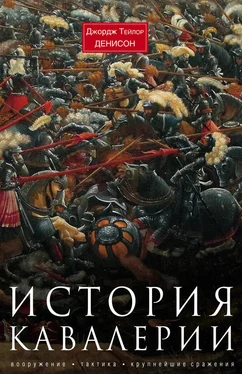 Джордж Тейлор
ДЕНИСОН

ИСТОРИЯ
КАВАЛЕРИИ

вооружение • тактика • крупнейшие сражения